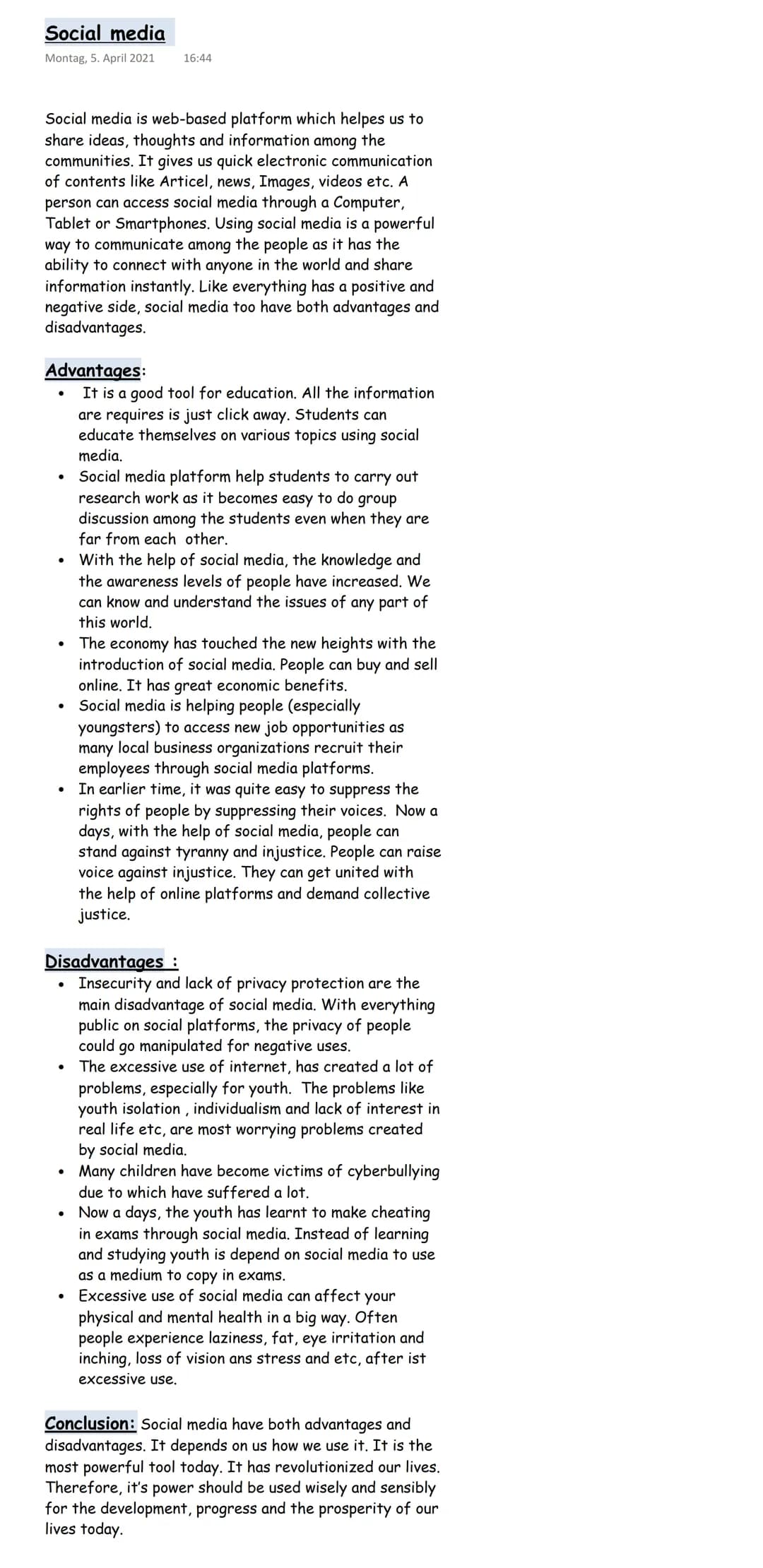 Social media
Montag, 5. April 2021 16:44

Social media is web-based platform which helpes us to share ideas, thoughts and information among the communities. It gives us quick electronic communication of contents like Articel, news, Images, videos etc. A person can access social media through a Computer, Tablet or Smartphones. Using social media is a powerful way to communicate among the people as it has the ability to connect with anyone in the world and share information instantly. Like everything has a positive and negative side, social media too have both advantages and disadvantages.

Advantages:
• It is a good tool for education. All the information are requires is just click away. Students can educate themselves on various topics using social media.
• Social media platform help students to carry out research work as it becomes easy to do group discussion among the students even when they are far from each other.
• With the help of social media, the knowledge and the awareness levels of people have increased. We can know and understand the issues of any part of this world.
• The economy has touched the new heights with the introduction of social media. People can buy and sell online. It has great economic benefits.
• Social media is helping people (especially youngsters) to access new job opportunities as many local business organizations recruit their employees through social media platforms.
• In earlier time, it was quite easy to suppress the rights of people by suppressing their voices. Now a days, with the help of social media, people can stand against tyranny and injustice. People can raise voice against injustice. They can get united with the help of online platforms and demand collective justice.

Disadvantages :
• Insecurity and lack of privacy protection are the main disadvantage of social media. With everything public on social platforms, the privacy of people could go manipulated for negative uses.
• The excessive use of internet, has created a lot of problems, especially for youth. The problems like youth isolation , individualism and lack of interest in real life etc, are most worrying problems created by social media.
• Many children have become victims of cyberbullying due to which have suffered a lot.
• Now a days, the youth has learnt to make cheating in exams through social media. Instead of learning and studying youth is depend on social media to use as a medium to copy in exams.
• Excessive use of social media can affect your physical and mental health in a big way. Often people experience laziness, fat, eye irritation and inching, loss of vision ans stress and etc, after ist excessive use.

Conclusion: Social media have both advantages and disadvantages. It depends on us how we use it. It is the most powerful tool today. It has revolutionized our lives. Therefore, it's power should be used wisely and sensibly for the development, progress and the prosperity of our lives today.